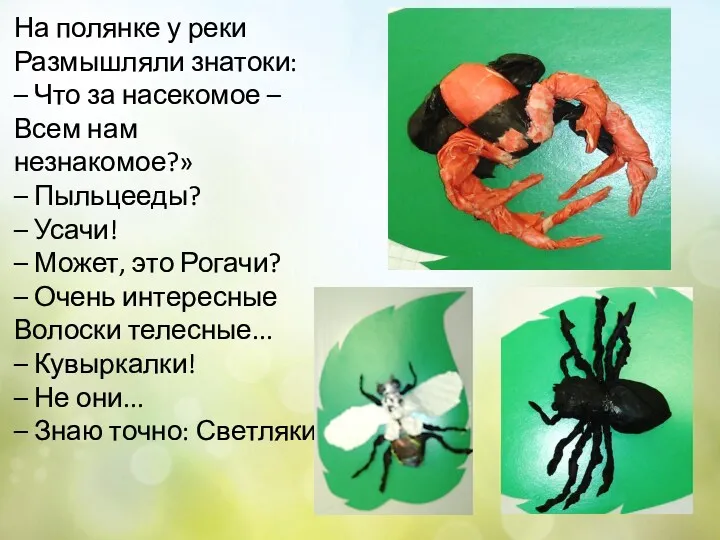 На полянке у реки
Размышляли знатоки:
– Что за насекомое –
Всем нам
незнакомое?»
– Пыльцееды?
– Усачи!
– Может, это Рогачи?
– Очень интересные
Волоски телесные...
– Кувыркалки!
– Не они...
– Знаю точно: Светляки